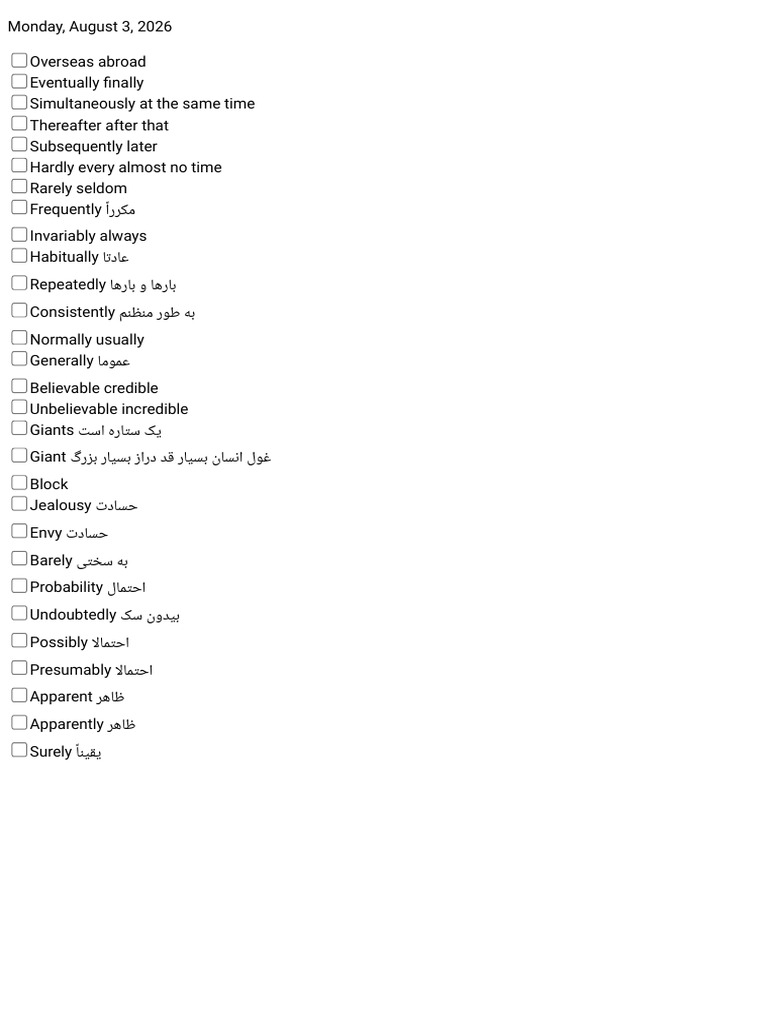 Monday, August 3, 2026

Overseas abroad
Eventually finally
Simultaneously at the same time
Thereafter after that
Subsequently later
Hardly every almost no time
Rarely seldom
Frequently مکرراً
Invariably always
Habitually عادتا
Repeatedly بارها و بارها
Consistently به طور منظم
Normally usually
Generally عموما
Believable credible
Unbelievable incredible
Giants یک ستاره است
Giant غول انسان بسیار قد دراز بسیار بزرگ
Block
Jealousy حسادت
Envy حسادت
Barely به سختی
Probability احتمال
Undoubtedly بیدون سک
Possibly احتمالا
Presumably احتمالا
Apparent ظاهر
Apparently ظاهر
Surely یقیناً